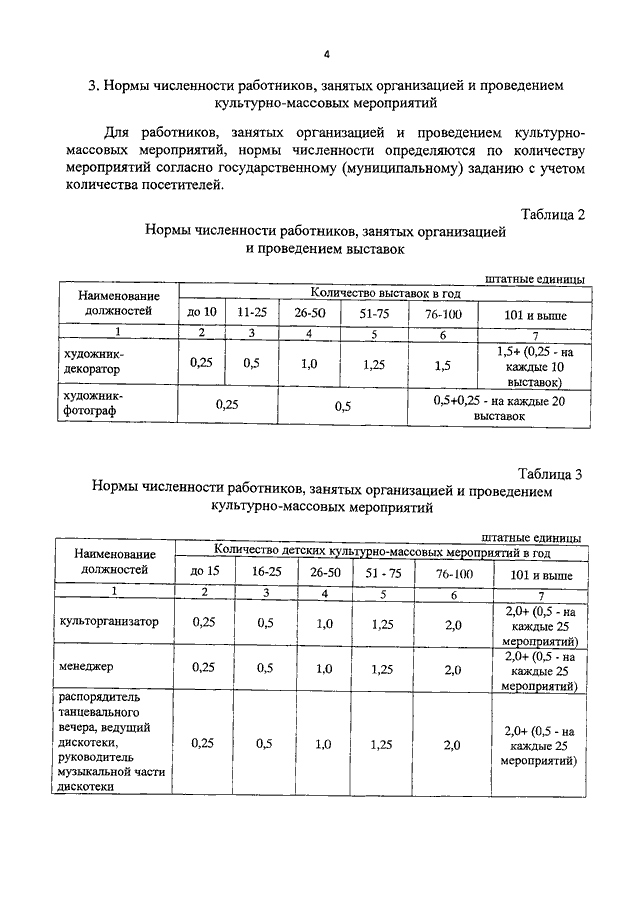 4

3. Нормы численности работников, занятых организацией и проведением культурно-массовых мероприятий

Для работников, занятых организацией и проведением культурно-массовых мероприятий, нормы численности определяются по количеству мероприятий согласно государственному (муниципальному) заданию с учетом количества посетителей.

Таблица 2
Нормы численности работников, занятых организацией и проведением выставок

штатные единицы

| Наименование должностей | Количество выставок в год | | | | | |
|---|---|---|---|---|---|---|
| | до 10 | 11-25 | 26-50 | 51-75 | 76-100 | 101 и выше |
| 1 | 2 | 3 | 4 | 5 | 6 | 7 |
| художник-декоратор | 0,25 | 0,5 | 1,0 | 1,25 | 1,5 | 1,5+ (0,25 - на каждые 10 выставок) |
| художник-фотограф | 0,25 | | 0,5 | | 0,5+0,25 - на каждые 20 выставок | |

Таблица 3
Нормы численности работников, занятых организацией и проведением культурно-массовых мероприятий

штатные единицы

| Наименование должностей | Количество детских культурно-массовых мероприятий в год | | | | | |
|---|---|---|---|---|---|---|
| | до 15 | 16-25 | 26-50 | 51 - 75 | 76-100 | 101 и выше |
| 1 | 2 | 3 | 4 | 5 | 6 | 7 |
| культорганизатор | 0,25 | 0,5 | 1,0 | 1,25 | 2,0 | 2,0+ (0,5 - на каждые 25 мероприятий) |
| менеджер | 0,25 | 0,5 | 1,0 | 1,25 | 2,0 | 2,0+ (0,5 - на каждые 25 мероприятий) |
| распорядитель танцевального вечера, ведущий дискотеки, руководитель музыкальной части дискотеки | 0,25 | 0,5 | 1,0 | 1,25 | 2,0 | 2,0+ (0,5 - на каждые 25 мероприятий) |